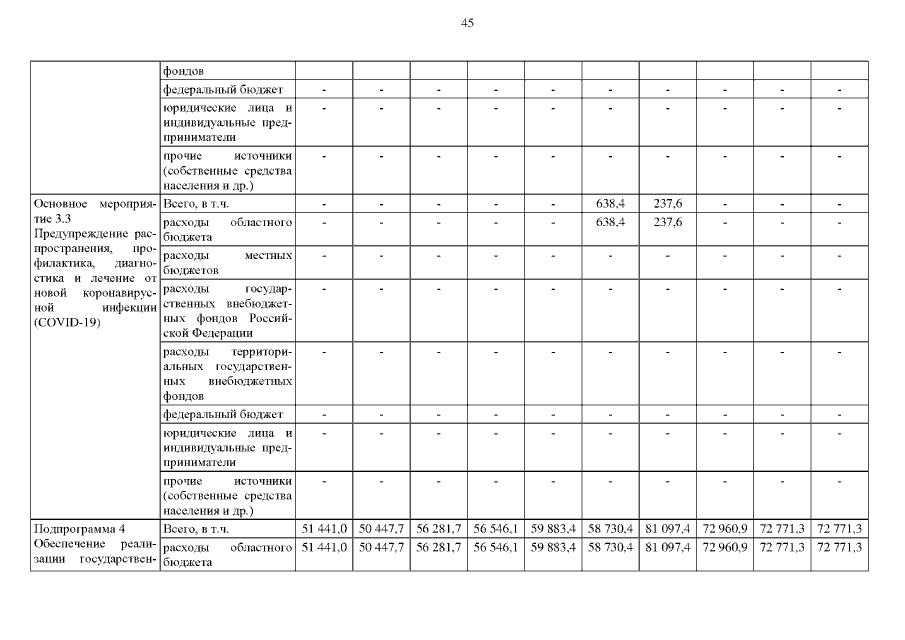 45

| | | | | | | | | | | | |
|---|---|---|---|---|---|---|---|---|---|---|---|
| | фондов | | | | | | | | | | |
| | федеральный бюджет | - | - | - | - | - | - | - | - | - | - |
| | юридические лица и индивидуальные предприниматели | - | - | - | - | - | - | - | - | - | - |
| | прочие источники (собственные средства населения и др.) | - | - | - | - | - | - | - | - | - | - |
| Основное мероприятие 3.3 Предупреждение распространения, профилактика, диагностика и лечение от новой коронавирусной инфекции (COVID-19) | Всего, в т.ч. | - | - | - | - | - | 638,4 | 237,6 | - | - | - |
| | расходы областного бюджета | - | - | - | - | - | 638,4 | 237,6 | - | - | - |
| | расходы местных бюджетов | - | - | - | - | - | - | - | - | - | - |
| | расходы государственных внебюджетных фондов Российской Федерации | - | - | - | - | - | - | - | - | - | - |
| | расходы территориальных государственных внебюджетных фондов | - | - | - | - | - | - | - | - | - | - |
| | федеральный бюджет | - | - | - | - | - | - | - | - | - | - |
| | юридические лица и индивидуальные предприниматели | - | - | - | - | - | - | - | - | - | - |
| | прочие источники (собственные средства населения и др.) | - | - | - | - | - | - | - | - | - | - |
| Подпрограмма 4 Обеспечение реализации государствен- | Всего, в т.ч. | 51 441,0 | 50 447,7 | 56 281,7 | 56 546,1 | 59 883,4 | 58 730,4 | 81 097,4 | 72 960,9 | 72 771,3 | 72 771,3 |
| | расходы областного бюджета | 51 441,0 | 50 447,7 | 56 281,7 | 56 546,1 | 59 883,4 | 58 730,4 | 81 097,4 | 72 960,9 | 72 771,3 | 72 771,3 |